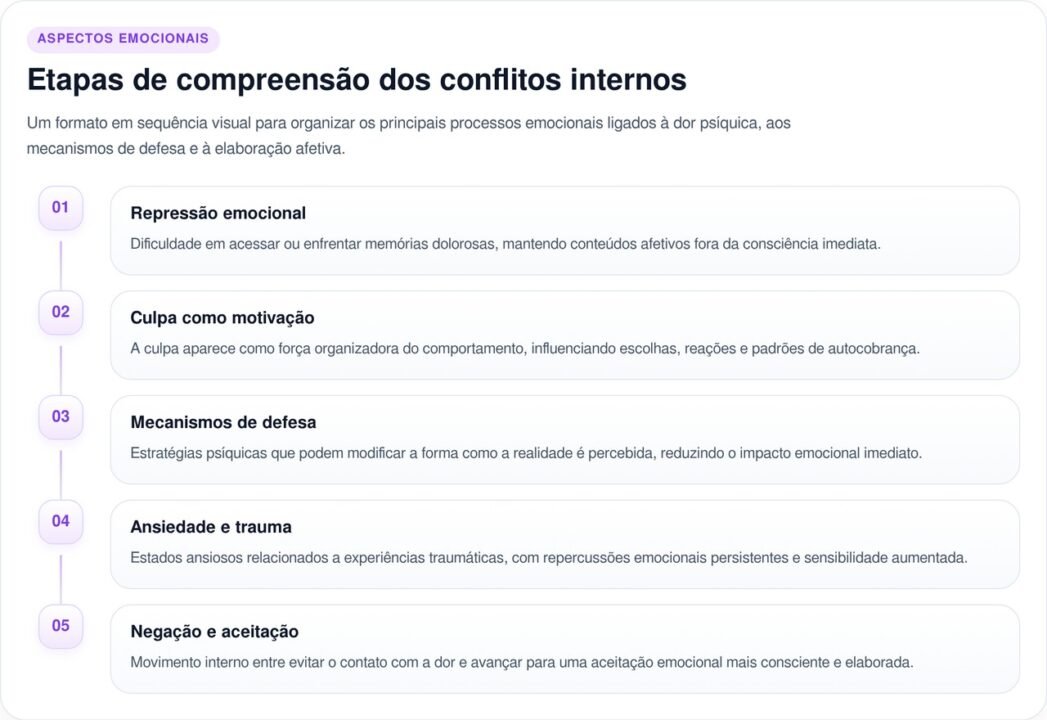 ASPECTOS EMOCIONAIS

Etapas de compreensão dos conflitos internos

Um formato em sequência visual para organizar os principais processos emocionais ligados à dor psíquica, aos mecanismos de defesa e à elaboração afetiva.

01

Repressão emocional

Dificuldade em acessar ou enfrentar memórias dolorosas, mantendo conteúdos afetivos fora da consciência imediata.

02

Culpa como motivação

A culpa aparece como força organizadora do comportamento, influenciando escolhas, reações e padrões de autocobrança.

03

Mecanismos de defesa

Estratégias psíquicas que podem modificar a forma como a realidade é percebida, reduzindo o impacto emocional imediato.

04

Ansiedade e trauma

Estados ansiosos relacionados a experiências traumáticas, com repercussões emocionais persistentes e sensibilidade aumentada.

05

Negação e aceitação

Movimento interno entre evitar o contato com a dor e avançar para uma aceitação emocional mais consciente e elaborada.